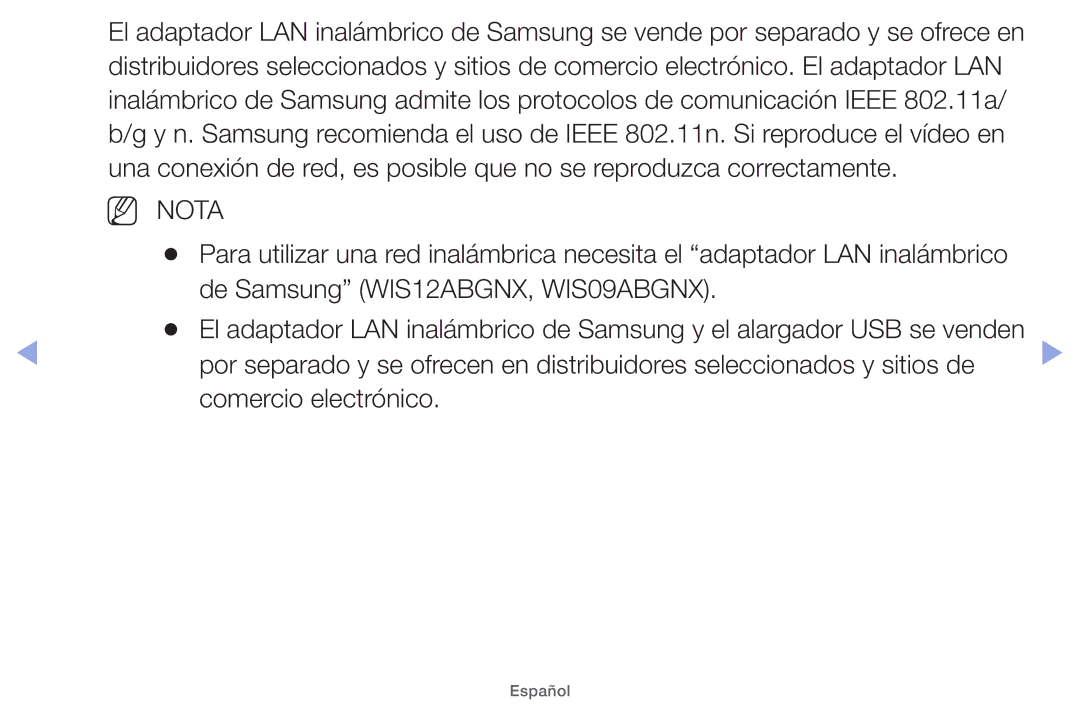 El adaptador LAN inalámbrico de Samsung se vende por separado y se ofrece en distribuidores seleccionados y sitios de comercio electrónico. El adaptador LAN inalámbrico de Samsung admite los protocolos de comunicación IEEE 802.11a/b/g y n. Samsung recomienda el uso de IEEE 802.11n. Si reproduce el vídeo en una conexión de red, es posible que no se reproduzca correctamente.

NOTA

● Para utilizar una red inalámbrica necesita el “adaptador LAN inalámbrico de Samsung” (WIS12ABGNX, WIS09ABGNX).

● El adaptador LAN inalámbrico de Samsung y el alargador USB se venden por separado y se ofrecen en distribuidores seleccionados y sitios de comercio electrónico.

Español